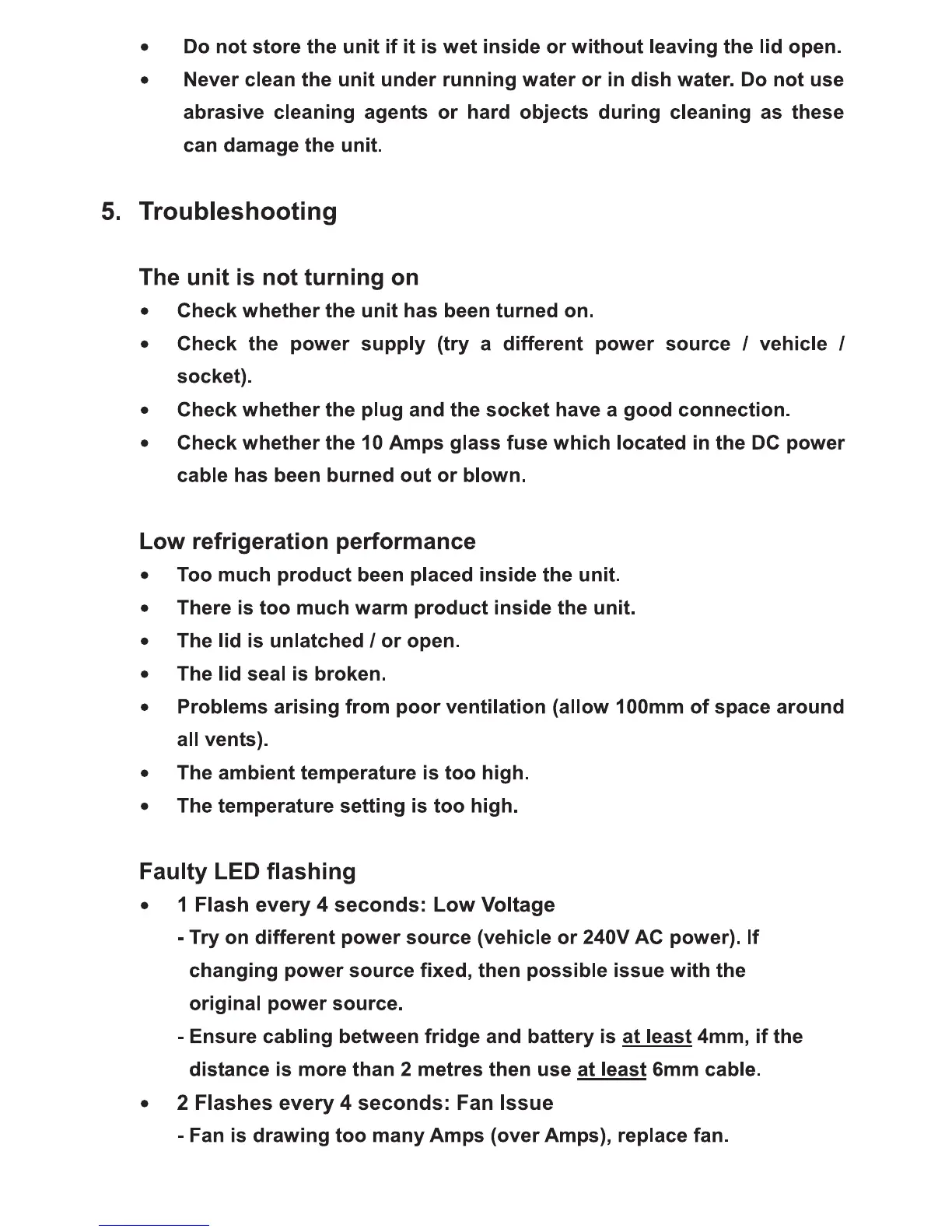 • Do not store the unit if it is wet inside or without leaving the lid open.

• Never clean the unit under running water or in dish water. Do not use abrasive cleaning agents or hard objects during cleaning as these can damage the unit.

5. Troubleshooting

The unit is not turning on

• Check whether the unit has been turned on.

• Check the power supply (try a different power source / vehicle / socket).

• Check whether the plug and the socket have a good connection.

• Check whether the 10 Amps glass fuse which located in the DC power cable has been burned out or blown.

Low refrigeration performance

• Too much product been placed inside the unit.

• There is too much warm product inside the unit.

• The lid is unlatched / or open.

• The lid seal is broken.

• Problems arising from poor ventilation (allow 100mm of space around all vents).

• The ambient temperature is too high.

• The temperature setting is too high.

Faulty LED flashing

• 1 Flash every 4 seconds: Low Voltage

- Try on different power source (vehicle or 240V AC power). If changing power source fixed, then possible issue with the original power source.

- Ensure cabling between fridge and battery is at least 4mm, if the distance is more than 2 metres then use at least 6mm cable.

• 2 Flashes every 4 seconds: Fan Issue

- Fan is drawing too many Amps (over Amps), replace fan.